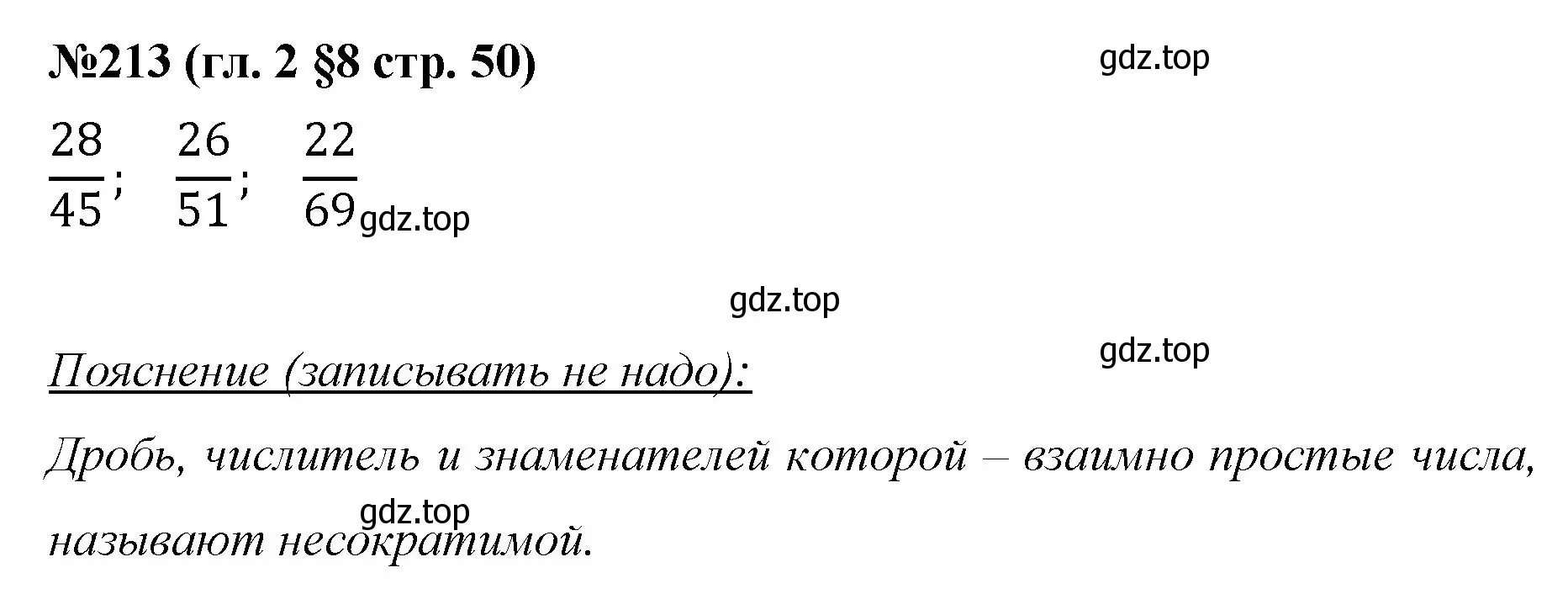 №213 (гл. 2 §8 стр. 50)

gdz.top

$\frac{28}{45}$; $\frac{26}{51}$; $\frac{22}{69}$ gdz.top

gdz.top

gdz.top

Пояснение (записывать не надо):

Дробь, числитель и знаменателей которой – взаимно простые числа, называют несократимой.

gdz.top